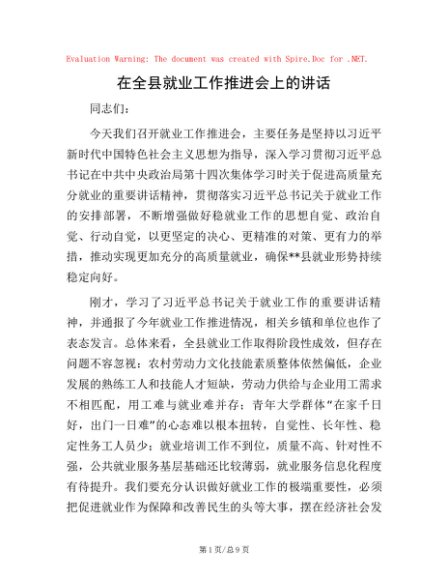 Evaluation Warning: The document was created with Spire.Doc for .NET.

在全县就业工作推进会上的讲话

同志们：

今天我们召开就业工作推进会，主要任务是坚持以习近平新时代中国特色社会主义思想为指导，深入学习贯彻习近平总书记在中共中央政治局第十四次集体学习时关于促进高质量充分就业的重要讲话精神，贯彻落实习近平总书记关于就业工作的安排部署，不断增强做好稳就业工作的思想自觉、政治自觉、行动自觉，以更坚定的决心、更精准的对策、更有力的举措，推动实现更加充分的高质量就业，确保**县就业形势持续稳定向好。

刚才，学习了习近平总书记关于就业工作的重要讲话精神，并通报了今年就业工作推进情况，相关乡镇和单位也作了表态发言。总体来看，全县就业工作取得阶段性成效，但存在问题不容忽视：农村劳动力文化技能素质整体依然偏低，企业发展的熟练工人和技能人才短缺，劳动力供给与企业用工需求不相匹配，用工难与就业难并存；青年大学群体"在家千日好，出门一日难"的心态难以根本扭转，自觉性、长年性、稳定性务工人员少；就业培训工作不到位，质量不高、针对性不强，公共就业服务基层基础还比较薄弱，就业服务信息化程度有待提升。我们要充分认识做好就业工作的极端重要性，必须把促进就业作为保障和改善民生的头等大事，摆在经济社会发

第1页/总9页